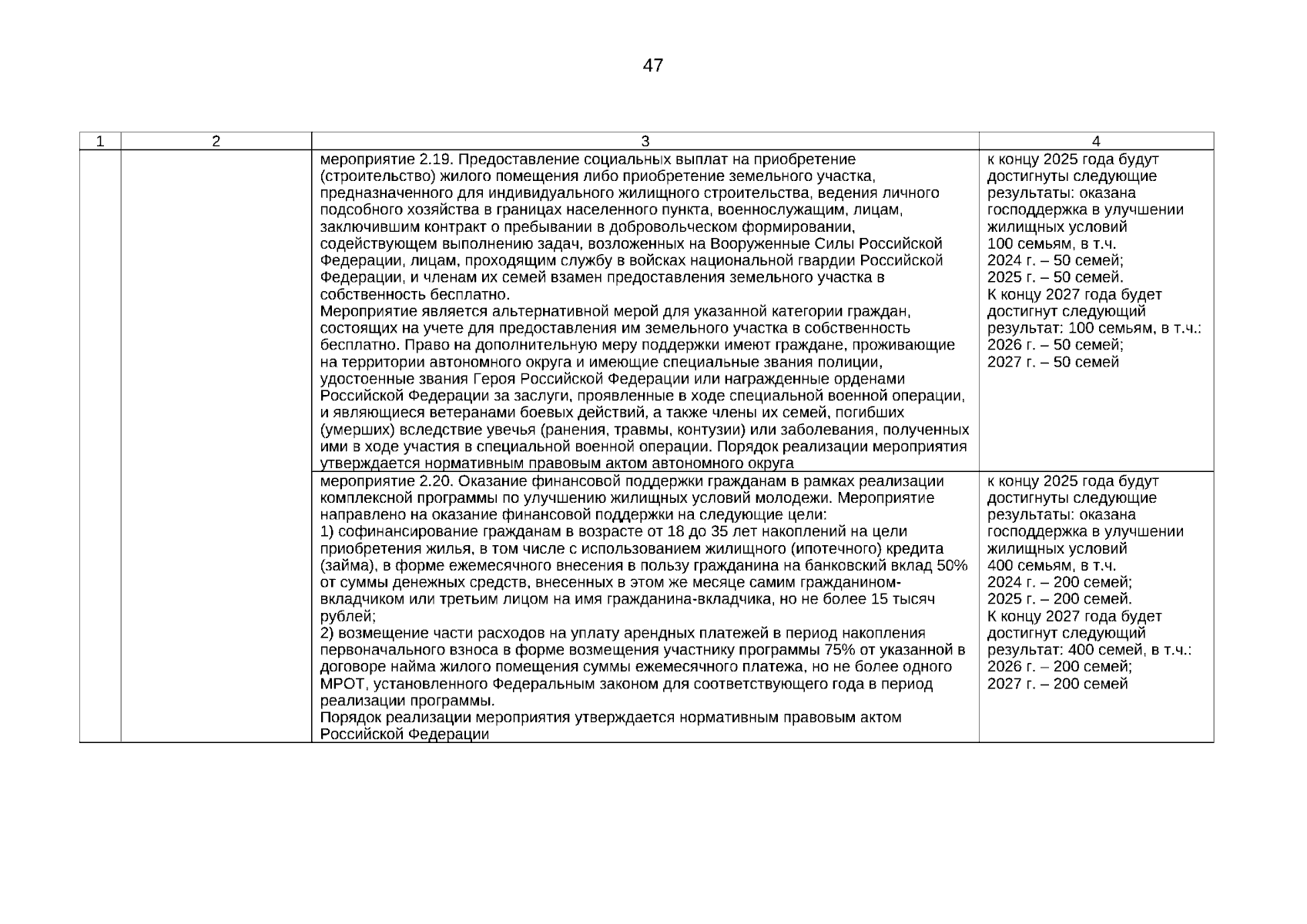 47

| 1 | 2 | 3 | 4 |
|---|---|---|---|
| | | мероприятие 2.19. Предоставление социальных выплат на приобретение (строительство) жилого помещения либо приобретение земельного участка, предназначенного для индивидуального жилищного строительства, ведения личного подсобного хозяйства в границах населенного пункта, военнослужащим, лицам, заключившим контракт о пребывании в добровольческом формировании, содействующем выполнению задач, возложенных на Вооруженные Силы Российской Федерации, лицам, проходящим службу в войсках национальной гвардии Российской Федерации, и членам их семей взамен предоставления земельного участка в собственность бесплатно. Мероприятие является альтернативной мерой для указанной категории граждан, состоящих на учете для предоставления им земельного участка в собственность бесплатно. Право на дополнительную меру поддержки имеют граждане, проживающие на территории автономного округа и имеющие специальные звания полиции, удостоенные звания Героя Российской Федерации или награжденные орденами Российской Федерации за заслуги, проявленные в ходе специальной военной операции, и являющиеся ветеранами боевых действий, а также члены их семей, погибших (умерших) вследствие увечья (ранения, травмы, контузии) или заболевания, полученных ими в ходе участия в специальной военной операции. Порядок реализации мероприятия утверждается нормативным правовым актом автономного округа | к концу 2025 года будут достигнуты следующие результаты: оказана господдержка в улучшении жилищных условий 100 семьям, в т.ч. 2024 г. – 50 семей; 2025 г. – 50 семей. К концу 2027 года будет достигнут следующий результат: 100 семьям, в т.ч.: 2026 г. – 50 семей; 2027 г. – 50 семей |
| | | мероприятие 2.20. Оказание финансовой поддержки гражданам в рамках реализации комплексной программы по улучшению жилищных условий молодежи. Мероприятие направлено на оказание финансовой поддержки на следующие цели: 1) софинансирование гражданам в возрасте от 18 до 35 лет накоплений на цели приобретения жилья, в том числе с использованием жилищного (ипотечного) кредита (займа), в форме ежемесячного внесения в пользу гражданина на банковский вклад 50% от суммы денежных средств, внесенных в этом же месяце самим гражданином-вкладчиком или третьим лицом на имя гражданина-вкладчика, но не более 15 тысяч рублей; 2) возмещение части расходов на уплату арендных платежей в период накопления первоначального взноса в форме возмещения участнику программы 75% от указанной в договоре найма жилого помещения суммы ежемесячного платежа, но не более одного МРОТ, установленного Федеральным законом для соответствующего года в период реализации программы. Порядок реализации мероприятия утверждается нормативным правовым актом Российской Федерации | к концу 2025 года будут достигнуты следующие результаты: оказана господдержка в улучшении жилищных условий 400 семьям, в т.ч. 2024 г. – 200 семей; 2025 г. – 200 семей. К концу 2027 года будет достигнут следующий результат: 400 семей, в т.ч.: 2026 г. – 200 семей; 2027 г. – 200 семей |